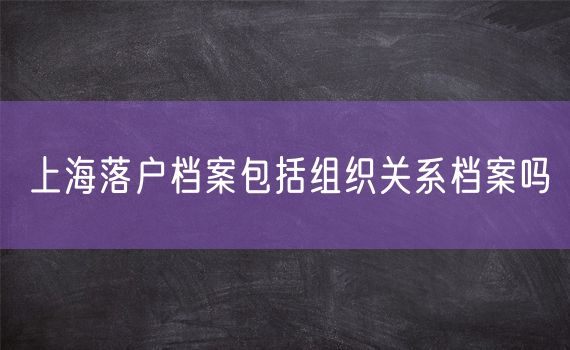 上海落户档案包括组织关系档案吗